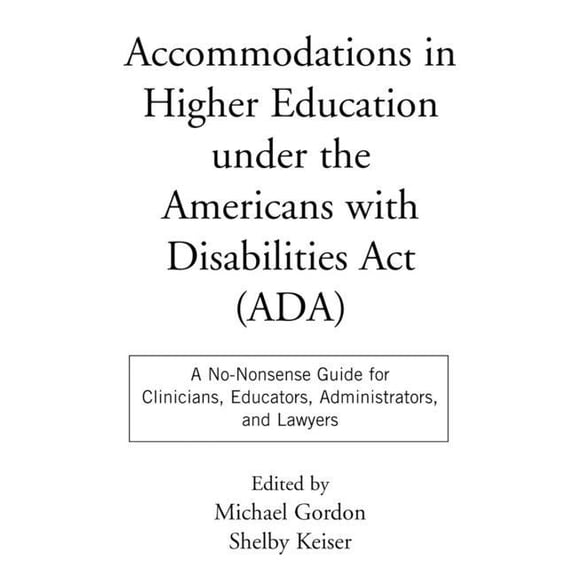 Accommodations in Higher Education under the Americans with Disabilities Act (ADA)

A No-Nonsense Guide for Clinicians, Educators, Administrators, and Lawyers

Edited by
Michael Gordon
Shelby Keiser